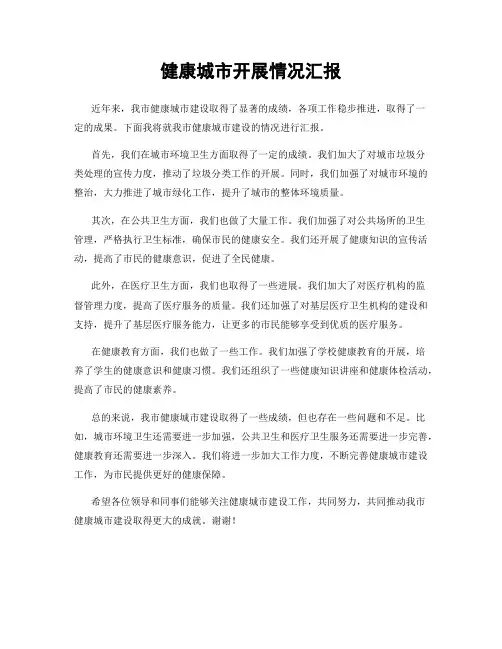 健康城市开展情况汇报

近年来，我市健康城市建设取得了显著的成绩，各项工作稳步推进，取得了一定的成果。下面我将就我市健康城市建设的情况进行汇报。

首先，我们在城市环境卫生方面取得了一定的成绩。我们加大了对城市垃圾分类处理的宣传力度，推动了垃圾分类工作的开展。同时，我们加强了对城市环境的整治，大力推进了城市绿化工作，提升了城市的整体环境质量。

其次，在公共卫生方面，我们也做了大量工作。我们加强了对公共场所的卫生管理，严格执行卫生标准，确保市民的健康安全。我们还开展了健康知识的宣传活动，提高了市民的健康意识，促进了全民健康。

此外，在医疗卫生方面，我们也取得了一些进展。我们加大了对医疗机构的监督管理力度，提高了医疗服务的质量。我们还加强了对基层医疗卫生机构的建设和支持，提升了基层医疗服务能力，让更多的市民能够享受到优质的医疗服务。

在健康教育方面，我们也做了一些工作。我们加强了学校健康教育的开展，培养了学生的健康意识和健康习惯。我们还组织了一些健康知识讲座和健康体检活动，提高了市民的健康素养。

总的来说，我市健康城市建设取得了一些成绩，但也存在一些问题和不足。比如，城市环境卫生还需要进一步加强，公共卫生和医疗卫生服务还需要进一步完善，健康教育还需要进一步深入。我们将进一步加大工作力度，不断完善健康城市建设工作，为市民提供更好的健康保障。

希望各位领导和同事们能够关注健康城市建设工作，共同努力，共同推动我市健康城市建设取得更大的成就。谢谢！